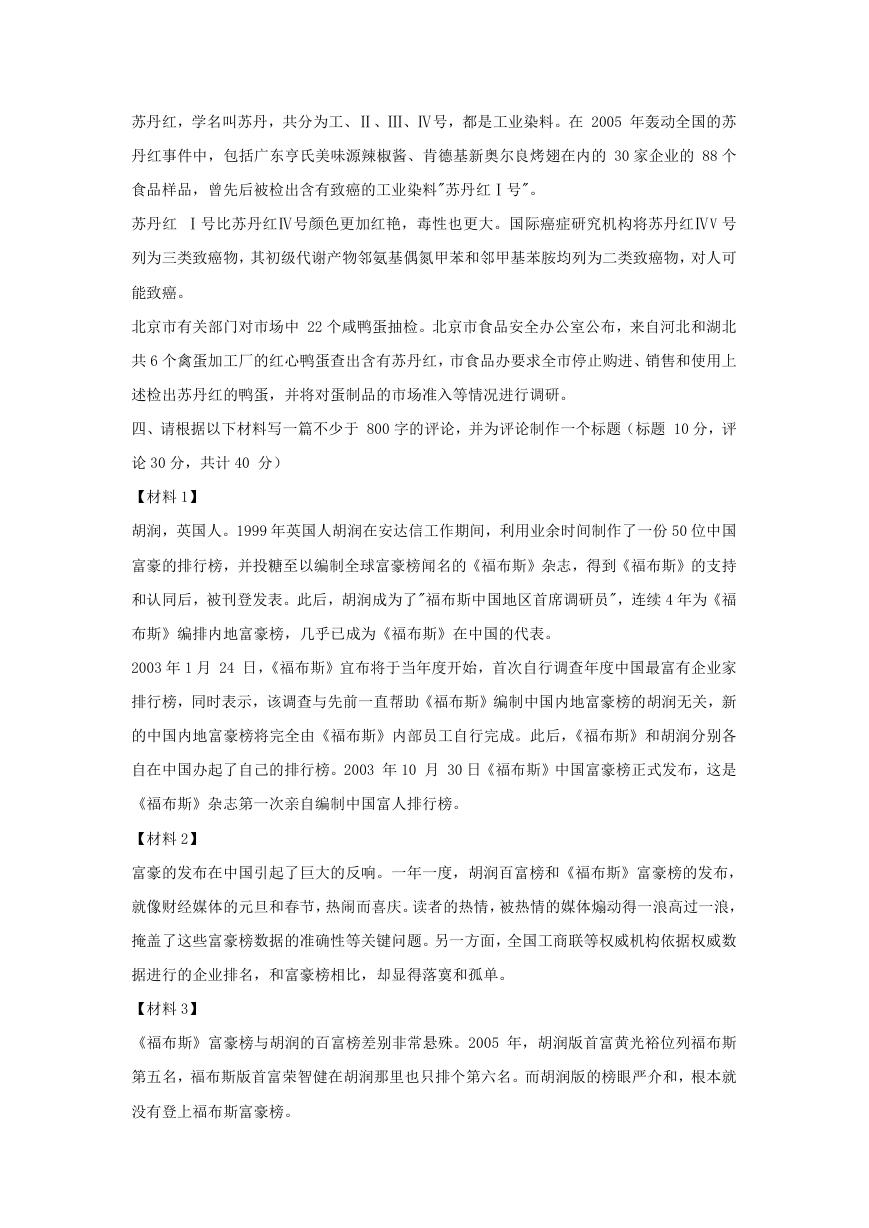 苏丹红，学名叫苏丹，共分为工、Ⅱ、Ⅲ、Ⅳ号，都是工业染料。在 2005 年轰动全国的苏丹红事件中，包括广东亨氏美味源辣椒酱、肯德基新奥尔良烤翅在内的 30 家企业的 88 个食品样品，曾先后被检出含有致癌的工业染料"苏丹红Ⅰ号"。

苏丹红 Ⅰ号比苏丹红Ⅳ号颜色更加红艳，毒性也更大。国际癌症研究机构将苏丹红ⅣV 号列为三类致癌物，其初级代谢产物邻氨基偶氮甲苯和邻甲基苯胺均列为二类致癌物，对人可能致癌。

北京市有关部门对市场中 22 个咸鸭蛋抽检。北京市食品安全办公室公布，来自河北和湖北共 6 个禽蛋加工厂的红心鸭蛋查出含有苏丹红，市食品办要求全市停止购进、销售和使用上述检出苏丹红的鸭蛋，并将对蛋制品的市场准入等情况进行调研。

四、请根据以下材料写一篇不少于 800 字的评论，并为评论制作一个标题（标题 10 分，评论 30 分，共计 40 分）

【材料 1】

胡润，英国人。1999 年英国人胡润在安达信工作期间，利用业余时间制作了一份 50 位中国富豪的排行榜，并投糖至以编制全球富豪榜闻名的《福布斯》杂志，得到《福布斯》的支持和认同后，被刊登发表。此后，胡润成为了"福布斯中国地区首席调研员"，连续 4 年为《福布斯》编排内地富豪榜，几乎已成为《福布斯》在中国的代表。

2003 年 1 月 24 日，《福布斯》宣布将于当年度开始，首次自行调查年度中国最富有企业家排行榜，同时表示，该调查与先前一直帮助《福布斯》编制中国内地富豪榜的胡润无关，新的中国内地富豪榜将完全由《福布斯》内部员工自行完成。此后，《福布斯》和胡润分别各自在中国办起了自己的排行榜。2003 年 10 月 30 日《福布斯》中国富豪榜正式发布，这是《福布斯》杂志第一次亲自编制中国富人排行榜。

【材料 2】

富豪的发布在中国引起了巨大的反响。一年一度，胡润百富榜和《福布斯》富豪榜的发布，就像财经媒体的元旦和春节，热闹而喜庆。读者的热情，被热情的媒体煽动得一浪高过一浪，掩盖了这些富豪榜数据的准确性等关键问题。另一方面，全国工商联等权威机构依据权威数据进行的企业排名，和富豪榜相比，却显得落寞和孤单。

【材料 3】

《福布斯》富豪榜与胡润的百富榜差别非常悬殊。2005 年，胡润版首富黄光裕位列福布斯第五名，福布斯版首富荣智健在胡润那里也只排个第六名。而胡润版的榜眼严介和，根本就没有登上福布斯富豪榜。